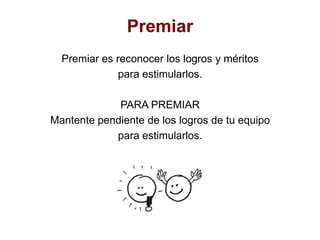 Premiar

Premiar es reconocer los logros y méritos para estimularlos.

PARA PREMIAR
Mantente pendiente de los logros de tu equipo para estimularlos.